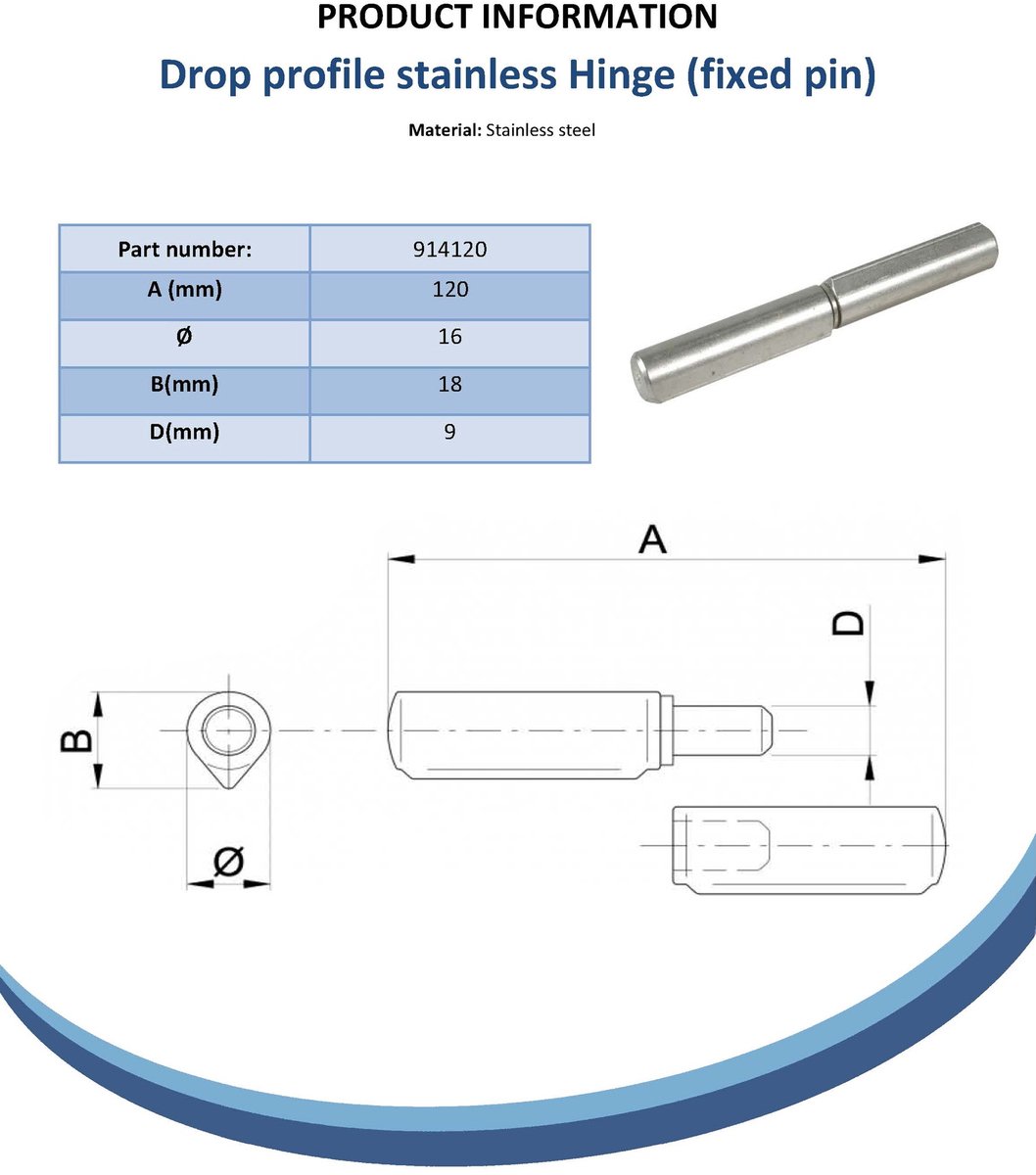 PRODUCT INFORMATION

Drop profile stainless Hinge (fixed pin)

Material: Stainless steel

| Part number: | 914120 |
|---|---|
| A (mm) | 120 |
| Ø | 16 |
| B(mm) | 18 |
| D(mm) | 9 |

A

D

B

Ø